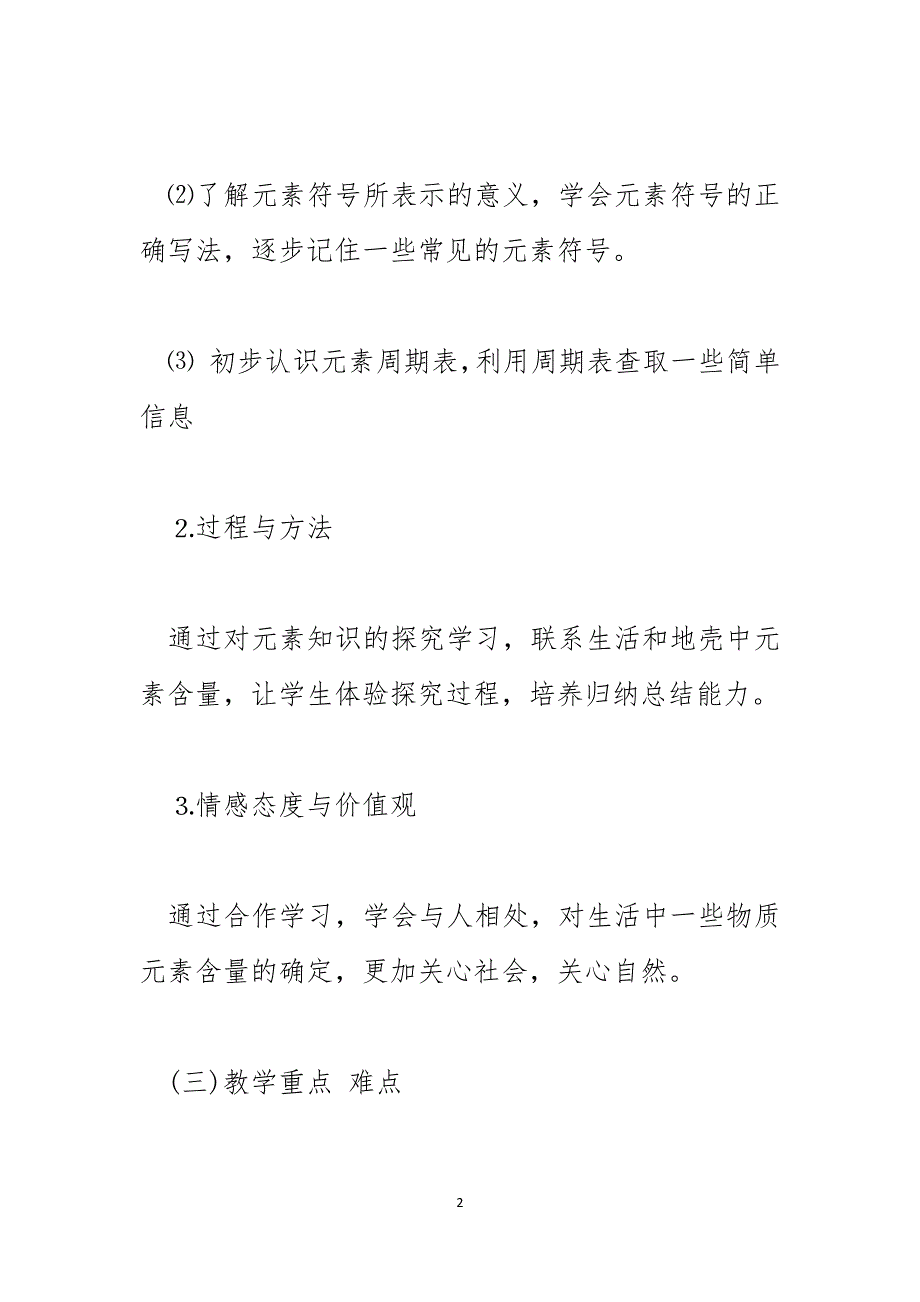 ⑵了解元素符号所表示的意义，学会元素符号的正确写法，逐步记住一些常见的元素符号。

⑶ 初步认识元素周期表,利用周期表查取一些简单信息

2.过程与方法

通过对元素知识的探究学习，联系生活和地壳中元素含量，让学生体验探究过程，培养归纳总结能力。

3.情感态度与价值观

通过合作学习，学会与人相处，对生活中一些物质元素含量的确定，更加关心社会，关心自然。

(三)教学重点 难点

2